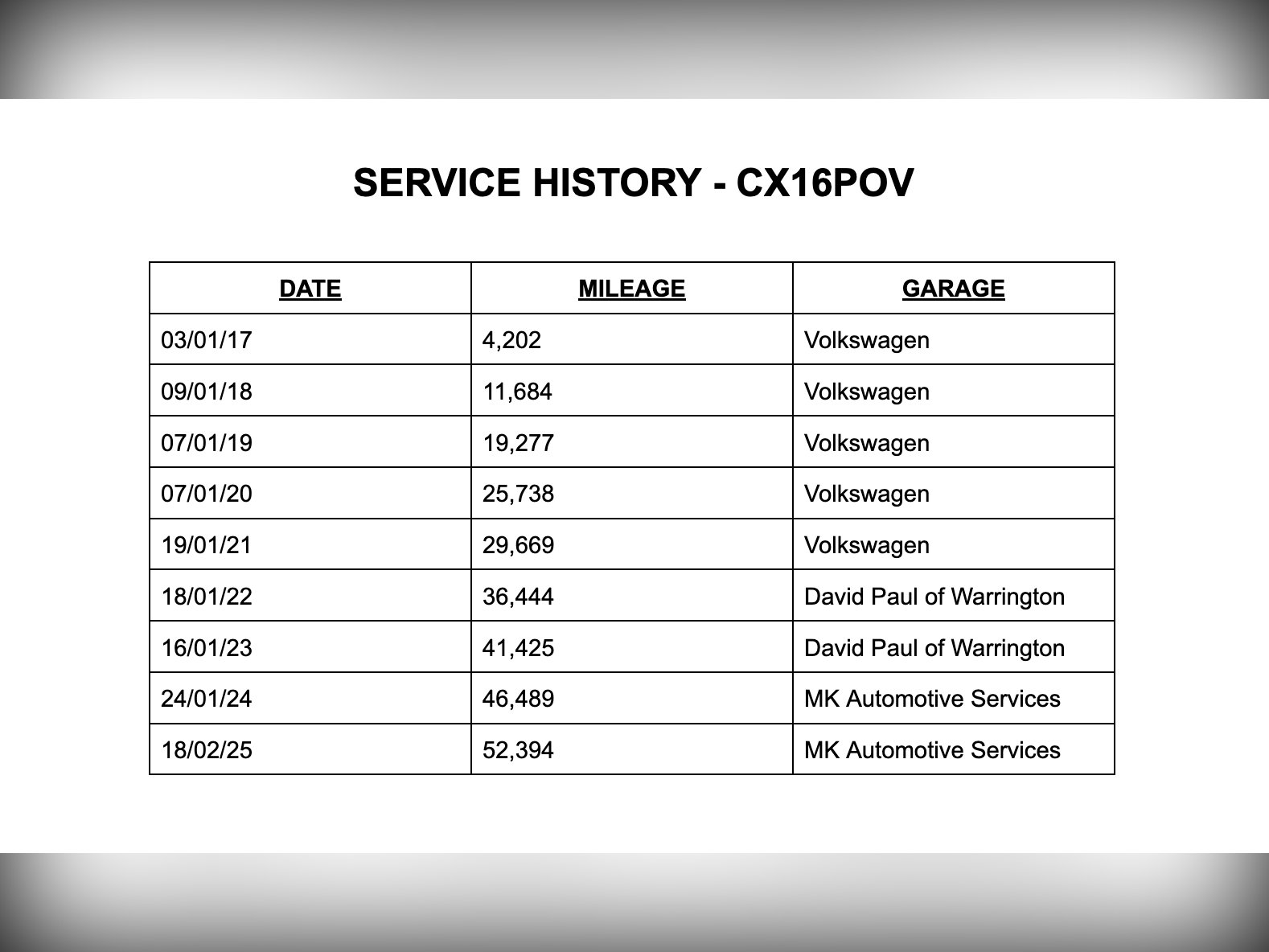 SERVICE HISTORY - CX16POV

| DATE | MILEAGE | GARAGE |
|---|---|---|
| 03/01/17 | 4,202 | Volkswagen |
| 09/01/18 | 11,684 | Volkswagen |
| 07/01/19 | 19,277 | Volkswagen |
| 07/01/20 | 25,738 | Volkswagen |
| 19/01/21 | 29,669 | Volkswagen |
| 18/01/22 | 36,444 | David Paul of Warrington |
| 16/01/23 | 41,425 | David Paul of Warrington |
| 24/01/24 | 46,489 | MK Automotive Services |
| 18/02/25 | 52,394 | MK Automotive Services |